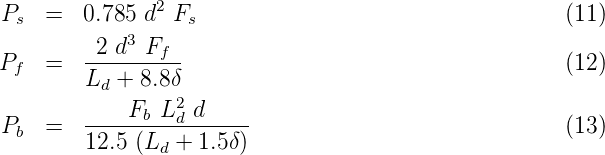 $P_s = 0.785\ d^2\ F_s$ (11)

$P_f = \frac{2\ d^3\ F_f}{L_d + 8.8\delta}$ (12)

$P_b = \frac{F_b\ L_d^2\ d}{12.5\ (L_d + 1.5\delta)}$ (13)